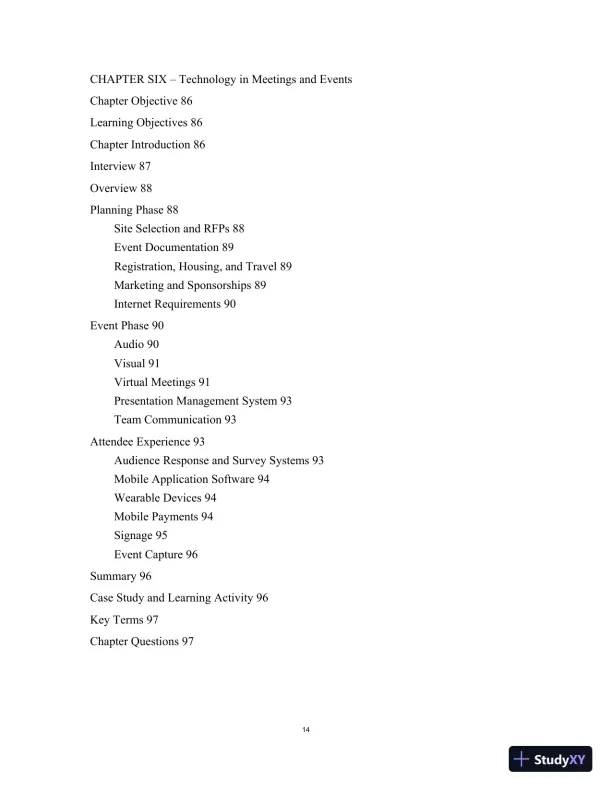 CHAPTER SIX – Technology in Meetings and Events

Chapter Objective 86

Learning Objectives 86

Chapter Introduction 86

Interview 87

Overview 88

Planning Phase 88

Site Selection and RFPs 88

Event Documentation 89

Registration, Housing, and Travel 89

Marketing and Sponsorships 89

Internet Requirements 90

Event Phase 90

Audio 90

Visual 91

Virtual Meetings 91

Presentation Management System 93

Team Communication 93

Attendee Experience 93

Audience Response and Survey Systems 93

Mobile Application Software 94

Wearable Devices 94

Mobile Payments 94

Signage 95

Event Capture 96

Summary 96

Case Study and Learning Activity 96

Key Terms 97

Chapter Questions 97

14

StudyXY